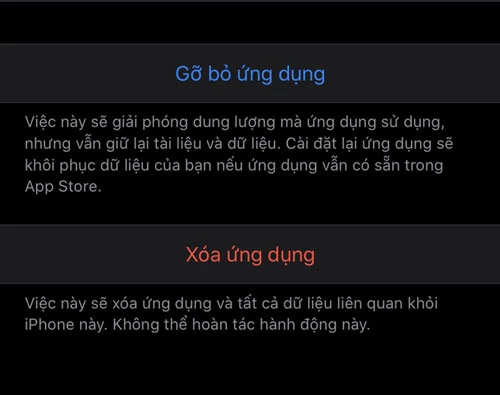 Gỡ bỏ ứng dụng

Việc này sẽ giải phóng dung lượng mà ứng dụng sử dụng, nhưng vẫn giữ lại tài liệu và dữ liệu. Cài đặt lại ứng dụng sẽ khôi phục dữ liệu của bạn nếu ứng dụng vẫn có sẵn trong App Store.

Xóa ứng dụng

Việc này sẽ xóa ứng dụng và tất cả dữ liệu liên quan khỏi iPhone này. Không thể hoàn tác hành động này.